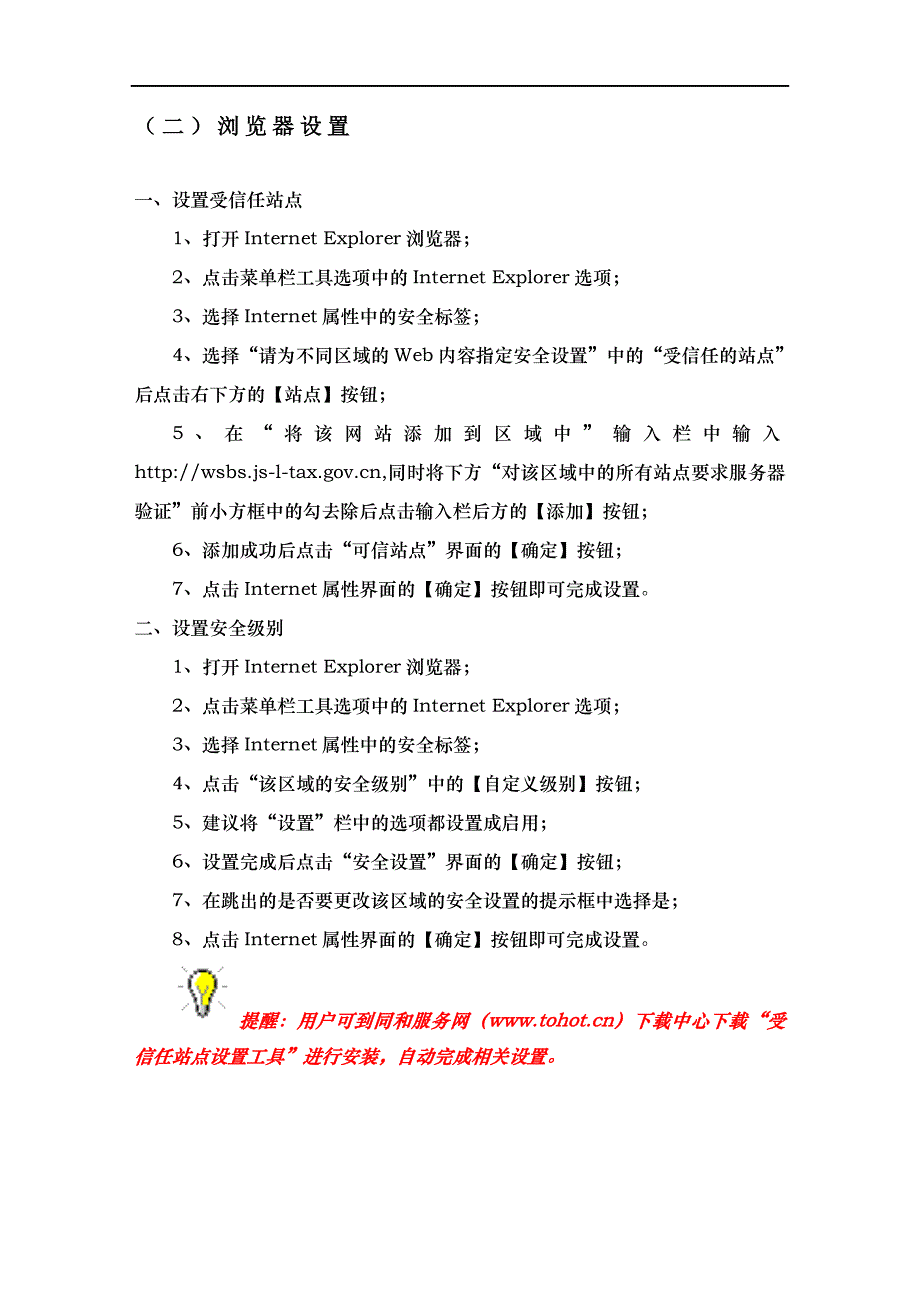 （二）浏览器设置

一、设置受信任站点

1、打开 Internet Explorer 浏览器；

2、点击菜单栏工具选项中的 Internet Explorer 选项；

3、选择 Internet 属性中的安全标签；

4、选择“请为不同区域的 Web 内容指定安全设置”中的“受信任的站点”后点击右下方的【站点】按钮；

5、在“将该网站添加到区域中”输入栏中输入 http://wsbs.js-l-tax.gov.cn,同时将下方“对该区域中的所有站点要求服务器验证”前小方框中的勾去除后点击输入栏后方的【添加】按钮；

6、添加成功后点击“可信站点”界面的【确定】按钮；

7、点击 Internet 属性界面的【确定】按钮即可完成设置。

二、设置安全级别

1、打开 Internet Explorer 浏览器；

2、点击菜单栏工具选项中的 Internet Explorer 选项；

3、选择 Internet 属性中的安全标签；

4、点击“该区域的安全级别”中的【自定义级别】按钮；

5、建议将“设置”栏中的选项都设置成启用；

6、设置完成后点击“安全设置”界面的【确定】按钮；

7、在跳出的是否要更改该区域的安全设置的提示框中选择是；

8、点击 Internet 属性界面的【确定】按钮即可完成设置。

提醒：用户可到同和服务网（www.tohot.cn）下载中心下载“受信任站点设置工具”进行安装，自动完成相关设置。